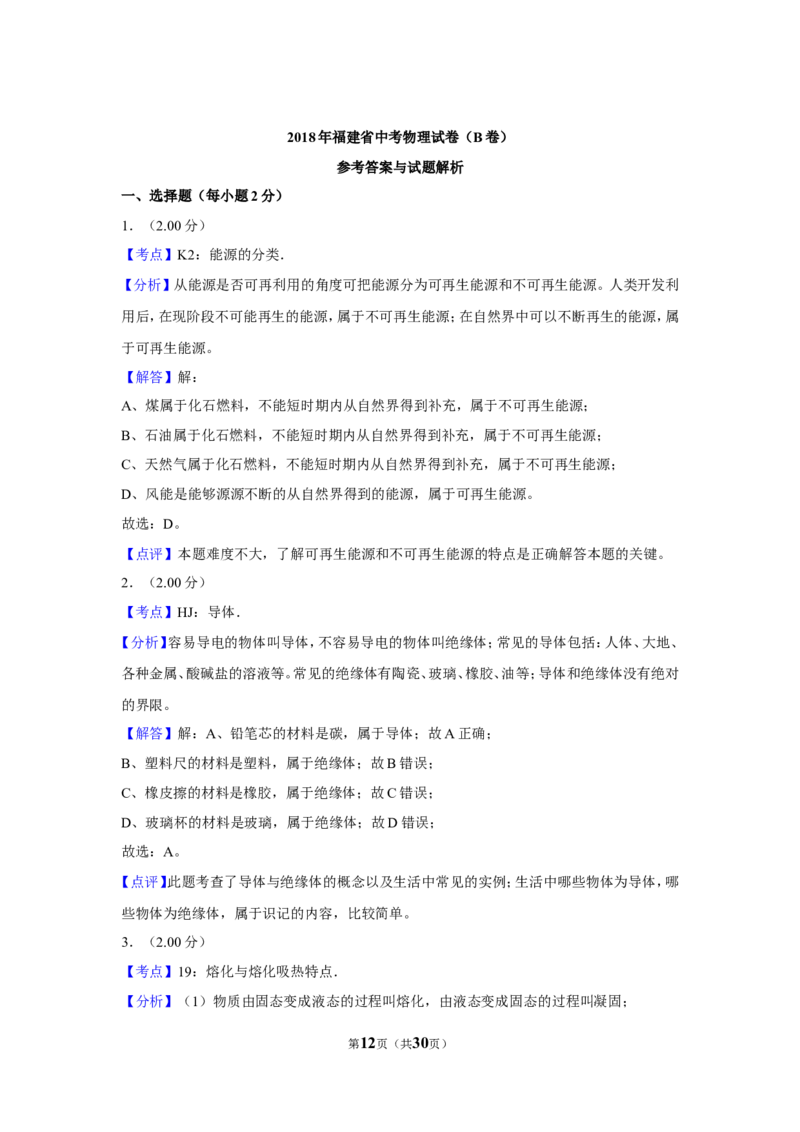 2018年福建省中考物理试卷（B卷）

参考答案与试题解析

一、选择题（每小题2分）

1．（2.00分）

【考点】K2：能源的分类．

【分析】从能源是否可再利用的角度可把能源分为可再生能源和不可再生能源。人类开发利用后，在现阶段不可能再生的能源，属于不可再生能源；在自然界中可以不断再生的能源，属于可再生能源。

【解答】解：

A、煤属于化石燃料，不能短时期内从自然界得到补充，属于不可再生能源；

B、石油属于化石燃料，不能短时期内从自然界得到补充，属于不可再生能源；

C、天然气属于化石燃料，不能短时期内从自然界得到补充，属于不可再生能源；

D、风能是能够源源不断的从自然界得到的能源，属于可再生能源。

故选：D。

【点评】本题难度不大，了解可再生能源和不可再生能源的特点是正确解答本题的关键。

2．（2.00分）

【考点】HJ：导体．

【分析】容易导电的物体叫导体，不容易导电的物体叫绝缘体；常见的导体包括：人体、大地、各种金属、酸碱盐的溶液等。常见的绝缘体有陶瓷、玻璃、橡胶、油等；导体和绝缘体没有绝对的界限。

【解答】解：A、铅笔芯的材料是碳，属于导体；故A正确；

B、塑料尺的材料是塑料，属于绝缘体；故B错误；

C、橡皮擦的材料是橡胶，属于绝缘体；故C错误；

D、玻璃杯的材料是玻璃，属于绝缘体；故D错误；

故选：A。

【点评】此题考查了导体与绝缘体的概念以及生活中常见的实例；生活中哪些物体为导体，哪些物体为绝缘体，属于识记的内容，比较简单。

3．（2.00分）

【考点】19：熔化与熔化吸热特点．

【分析】（1）物质由固态变成液态的过程叫熔化，由液态变成固态的过程叫凝固；

第12页（共30页）